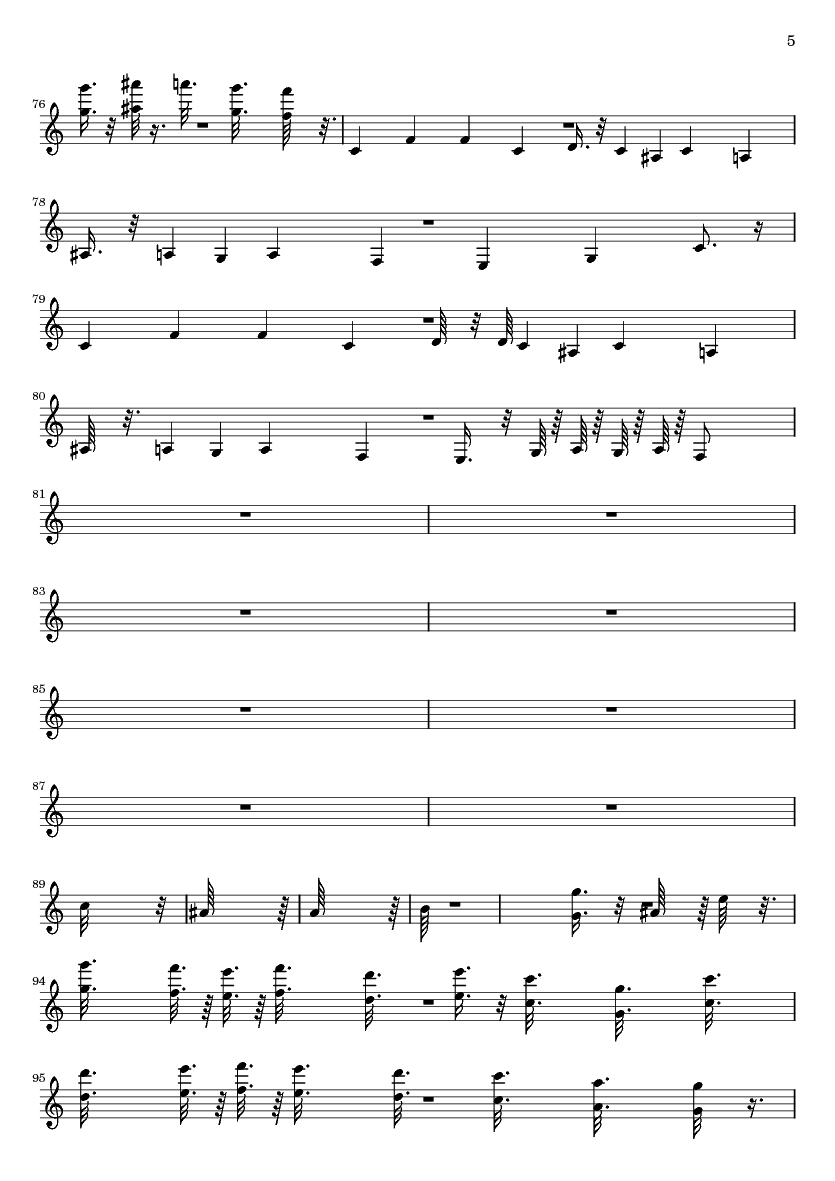 5

76

78

79

80

81

83

85

87

89

94

95